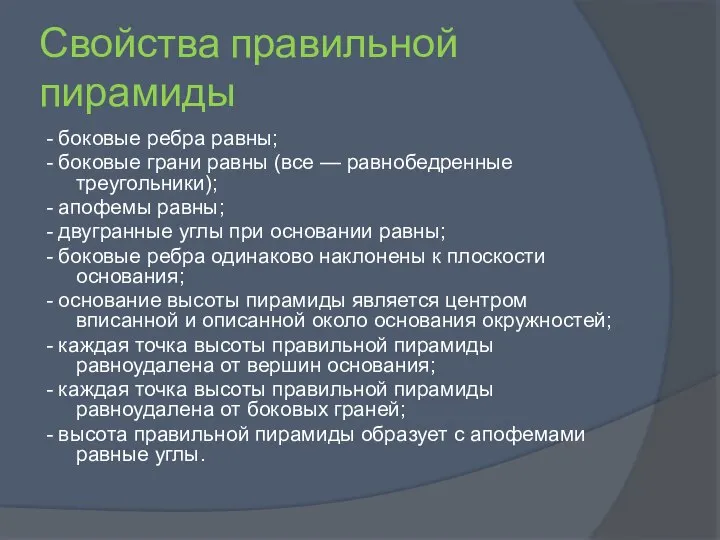 Свойства правильной пирамиды

- боковые ребра равны;
- боковые грани равны (все — равнобедренные треугольники);
- апофемы равны;
- двугранные углы при основании равны;
- боковые ребра одинаково наклонены к плоскости основания;
- основание высоты пирамиды является центром вписанной и описанной около основания окружностей;
- каждая точка высоты правильной пирамиды равноудалена от вершин основания;
- каждая точка высоты правильной пирамиды равноудалена от боковых граней;
- высота правильной пирамиды образует с апофемами равные углы.